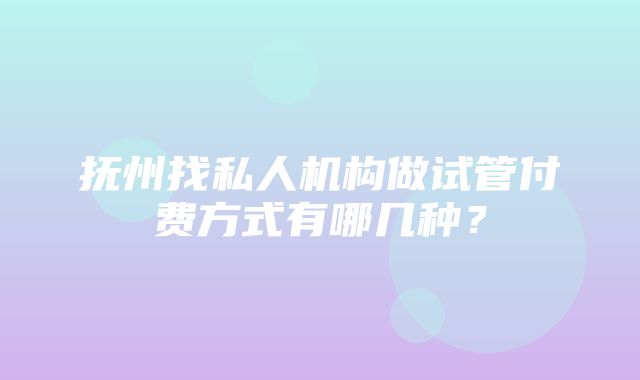 抚州找私人机构做试管付费方式有哪几种？